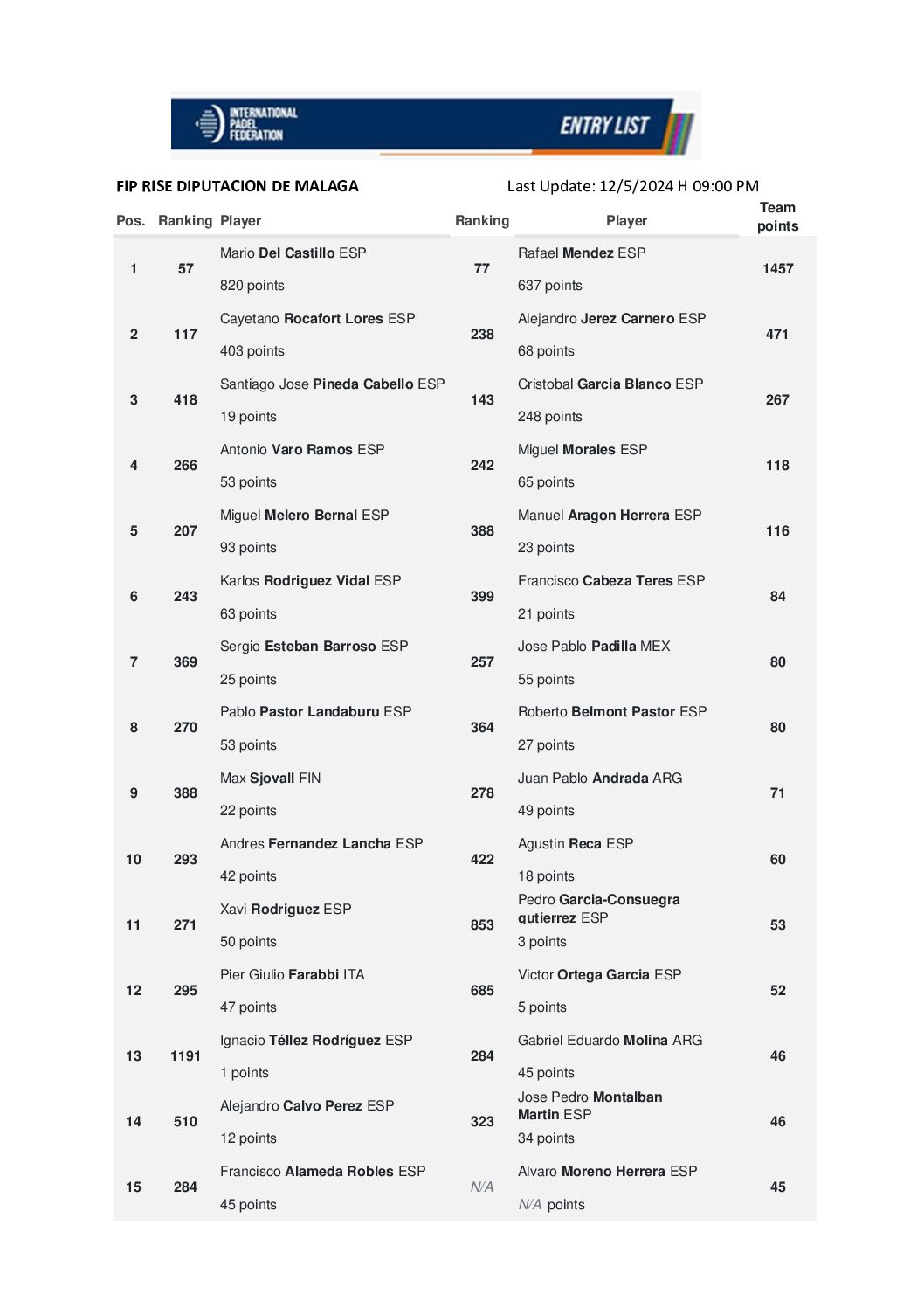 INTERNATIONAL PADEL FEDERATION

ENTRY LIST

FIP RISE DIPUTACION DE MALAGA

Last Update: 12/5/2024 H 09:00 PM

| Pos. | Ranking | Player | Ranking | Player | Team points |
|---|---|---|---|---|---|
| 1 | 57 | Mario Del Castillo ESP 820 points | 77 | Rafael Mendez ESP 637 points | 1457 |
| 2 | 117 | Cayetano Rocafort Lores ESP 403 points | 238 | Alejandro Jerez Carnero ESP 68 points | 471 |
| 3 | 418 | Santiago Jose Pineda Cabello ESP 19 points | 143 | Cristobal Garcia Blanco ESP 248 points | 267 |
| 4 | 266 | Antonio Varo Ramos ESP 53 points | 242 | Miguel Morales ESP 65 points | 118 |
| 5 | 207 | Miguel Melero Bernal ESP 93 points | 388 | Manuel Aragon Herrera ESP 23 points | 116 |
| 6 | 243 | Karlos Rodriguez Vidal ESP 63 points | 399 | Francisco Cabeza Teres ESP 21 points | 84 |
| 7 | 369 | Sergio Esteban Barroso ESP 25 points | 257 | Jose Pablo Padilla MEX 55 points | 80 |
| 8 | 270 | Pablo Pastor Landaburu ESP 53 points | 364 | Roberto Belmont Pastor ESP 27 points | 80 |
| 9 | 388 | Max Sjovall FIN 22 points | 278 | Juan Pablo Andrada ARG 49 points | 71 |
| 10 | 293 | Andres Fernandez Lancha ESP 42 points | 422 | Agustin Reca ESP 18 points | 60 |
| 11 | 271 | Xavi Rodriguez ESP 50 points | 853 | Pedro Garcia-Consuegra gutierrez ESP 3 points | 53 |
| 12 | 295 | Pier Giulio Farabbi ITA 47 points | 685 | Victor Ortega Garcia ESP 5 points | 52 |
| 13 | 1191 | Ignacio Téllez Rodríguez ESP 1 points | 284 | Gabriel Eduardo Molina ARG 45 points | 46 |
| 14 | 510 | Alejandro Calvo Perez ESP 12 points | 323 | Jose Pedro Montalban Martin ESP 34 points | 46 |
| 15 | 284 | Francisco Alameda Robles ESP 45 points | N/A | Alvaro Moreno Herrera ESP N/A points | 45 |